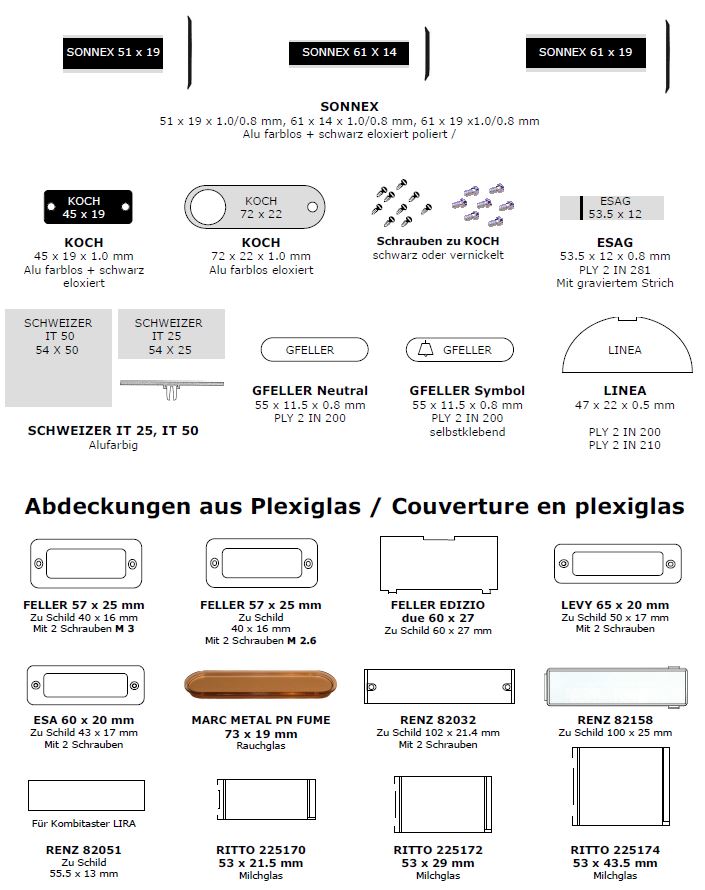 SONNEX 51 x 19

SONNEX 61 X 14

SONNEX 61 x 19

SONNEX
51 x 19 x 1.0/0.8 mm, 61 x 14 x 1.0/0.8 mm, 61 x 19 x1.0/0.8 mm
Alu farblos + schwarz eloxiert poliert /

KOCH
45 x 19

KOCH
45 x 19 x 1.0 mm
Alu farblos + schwarz eloxiert

KOCH
72 x 22

KOCH
72 x 22 x 1.0 mm
Alu farblos eloxiert

Schrauben zu KOCH
schwarz oder vernickelt

ESAG
53.5 x 12

ESAG
53.5 x 12 x 0.8 mm
PLY 2 IN 281
Mit graviertem Strich

SCHWEIZER
IT 50
54 X 50

SCHWEIZER
IT 25
54 X 25

SCHWEIZER IT 25, IT 50
Alufarbig

GFELLER

GFELLER Neutral
55 x 11.5 x 0.8 mm
PLY 2 IN 200

GFELLER

GFELLER Symbol
55 x 11.5 x 0.8 mm
PLY 2 IN 200
selbstklebend

LINEA

LINEA
47 x 22 x 0.5 mm

PLY 2 IN 200
PLY 2 IN 210

Abdeckungen aus Plexiglas / Couverture en plexiglas

FELLER 57 x 25 mm
Zu Schild 40 x 16 mm
Mit 2 Schrauben M 3

FELLER 57 x 25 mm
Zu Schild
40 x 16 mm
Mit 2 Schrauben M 2.6

FELLER EDIZIO
due 60 x 27
Zu Schild 60 x 27 mm

LEVY 65 x 20 mm
Zu Schild 50 x 17 mm
Mit 2 Schrauben

ESA 60 x 20 mm
Zu Schild 43 x 17 mm
Mit 2 Schrauben

MARC METAL PN FUME
73 x 19 mm
Rauchglas

RENZ 82032
Zu Schild 102 x 21.4 mm
Mit 2 Schrauben

RENZ 82158
Zu Schild 100 x 25 mm

Für Kombitaster LIRA

RENZ 82051
Zu Schild
55.5 x 13 mm

RITTO 225170
53 x 21.5 mm
Milchglas

RITTO 225172
53 x 29 mm
Milchglas

RITTO 225174
53 x 43.5 mm
Milchglas